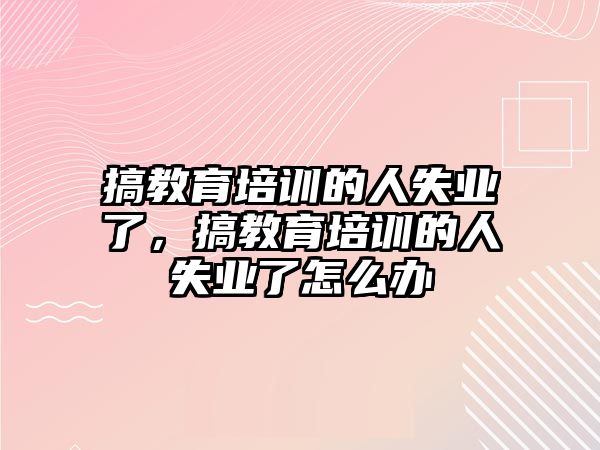 搞教育培训的人失业了，搞教育培训的人失业了怎么办